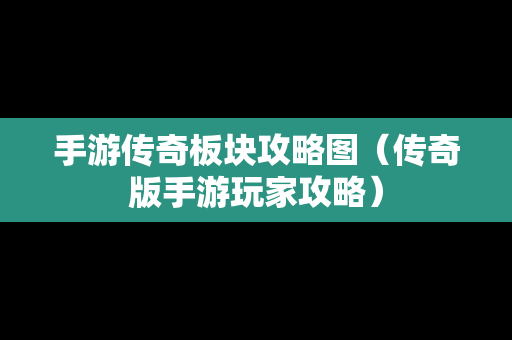 手游传奇板块攻略图（传奇版手游玩家攻略）